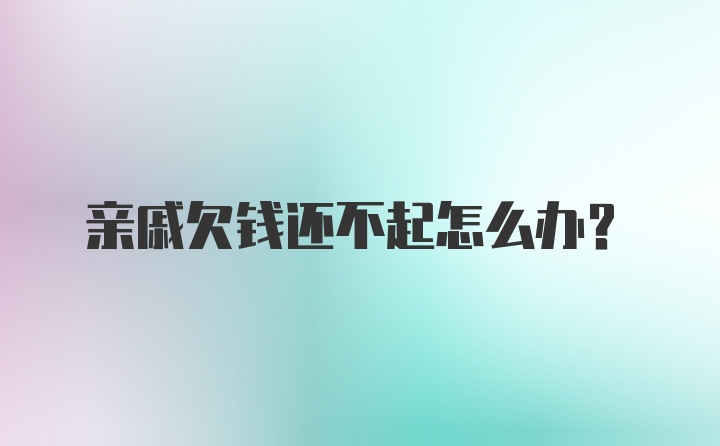 亲戚欠钱还不起怎么办？